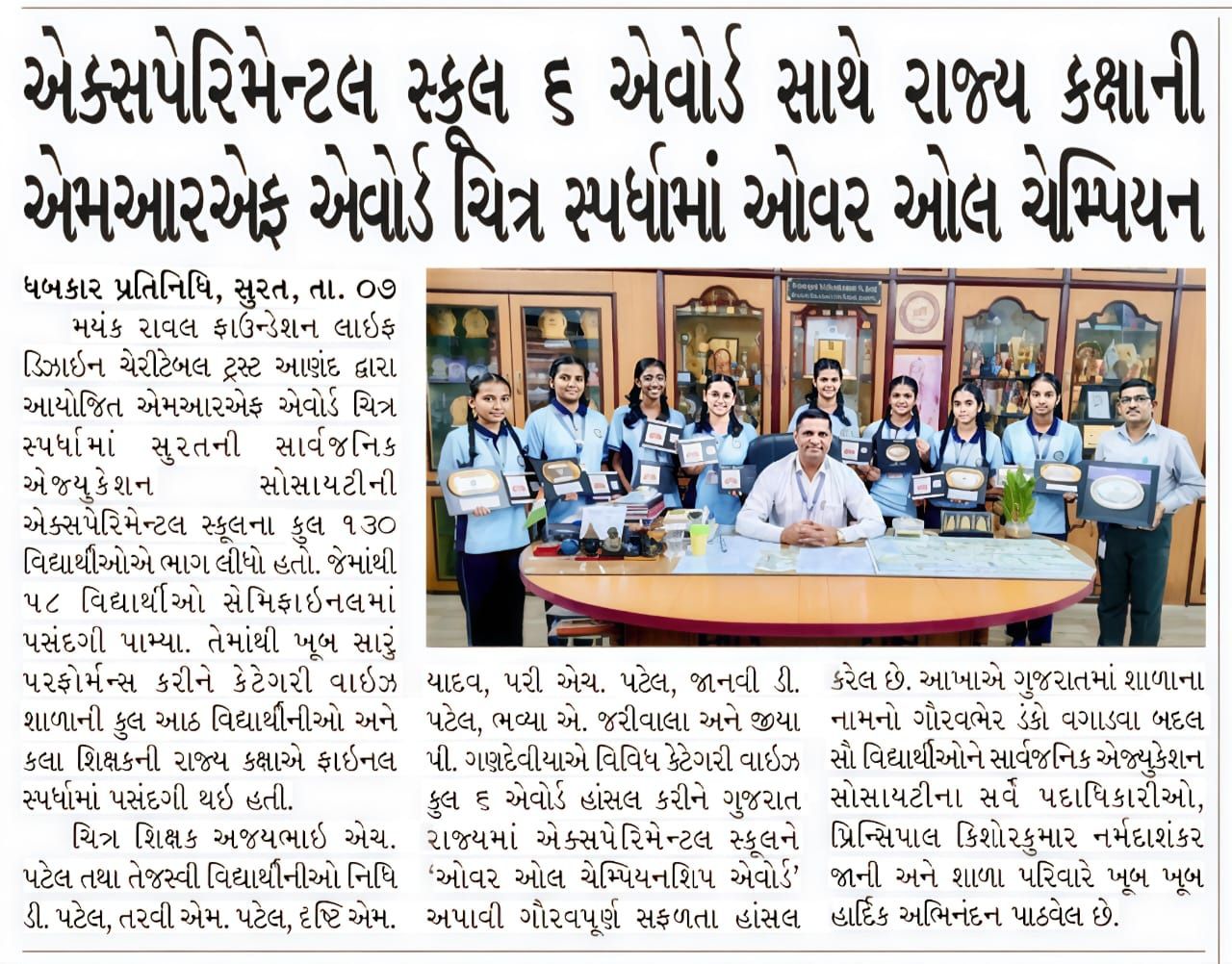 એક્સપેરિમેન્ટલ સ્કૂલ ૬ એવોર્ડ સાથે રાજ્ય કક્ષાની એમઆરએફ એવોર્ડ ચિત્ર સ્પર્ધામાં ઓવર ઓલ ચેમ્પિયન

ધબકાર પ્રતિનિધિ, સુરત, તા. ૦૭

મયંક રાવલ ફાઉન્ડેશન લાઈફ ડિઝાઈન ચેરીટેબલ ટ્રસ્ટ આણંદ દ્વારા આયોજિત એમઆરએફ એવોર્ડ ચિત્ર સ્પર્ધામાં સુરતની સાર્વજનિક એજ્યુકેશન સોસાયટીની એક્સપેરિમેન્ટલ સ્કૂલના કુલ ૧૩૦ વિદ્યાર્થીઓએ ભાગ લીધો હતો. જેમાંથી ૫૮ વિદ્યાર્થીઓ સેમિફાઈનલમાં પસંદગી પામ્યા. તેમાંથી ખૂબ સારું પરફોર્મન્સ કરીને કેટેગરી વાઈઝ શાળાની કુલ આઠ વિદ્યાર્થીનીઓ અને કલા શિક્ષકની રાજ્ય કક્ષાએ ફાઈનલ સ્પર્ધામાં પસંદગી થઈ હતી.

ચિત્ર શિક્ષક અજયભાઈ એચ. પટેલ તથા તેજસ્વી વિદ્યાર્થીનીઓ નિધિ ડી. પટેલ, તરવી એમ. પટેલ, દૃષ્ટિ એમ. યાદવ, પરી એચ. પટેલ, જાનવી ડી. પટેલ, ભવ્યા એ. જરીવાલા અને જીયા પી. ગણદેવીયાએ વિવિધ કેટેગરી વાઈઝ કુલ ૬ એવોર્ડ હાંસલ કરીને ગુજરાત રાજ્યમાં એક્સપેરિમેન્ટલ સ્કૂલને 'ઓવર ઓલ ચેમ્પિયનશિપ એવોર્ડ' અપાવી ગૌરવપૂર્ણ સફળતા હાંસલ કરેલ છે. આખાએ ગુજરાતમાં શાળાના નામનો ગૌરવભેર ડંકો વગાડવા બદલ સૌ વિદ્યાર્થીઓને સાર્વજનિક એજ્યુકેશન સોસાયટીના સર્વે પદાધિકારીઓ, પ્રિન્સિપાલ કિશોરકુમાર નર્મદાશંકર જાની અને શાળા પરિવારે ખૂબ ખૂબ હાર્દિક અભિનંદન પાઠવેલ છે.